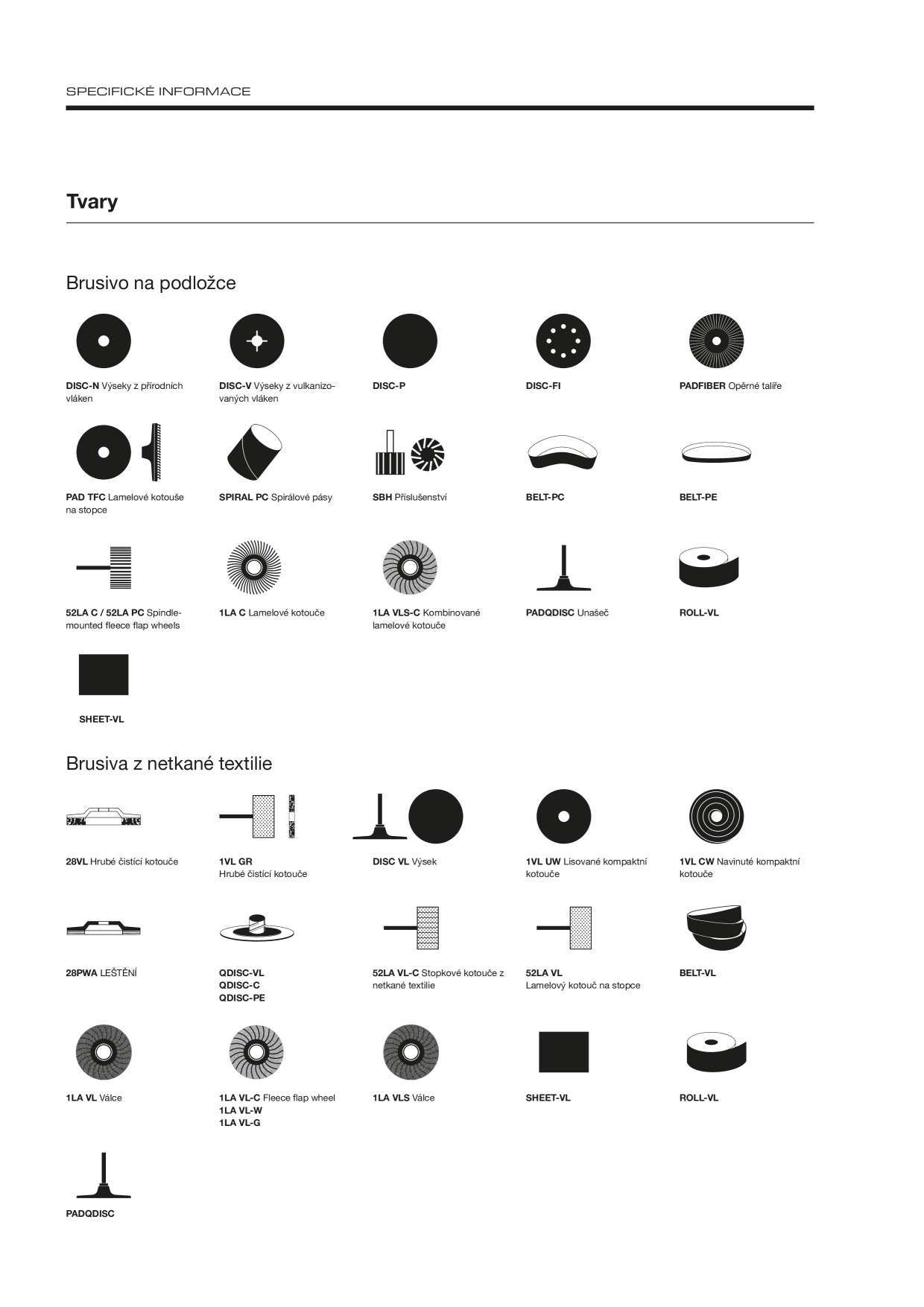 SPECIFICKÉ INFORMACE

Tvary

Brusivo na podložce

DISC-N Výseky z přírodních vláken

DISC-V Výseky z vulkanizovaných vláken

DISC-P

DISC-FI

PADFIBER Opěrné talíře

PAD TFC Lamelové kotouše na stopce

SPIRAL PC Spirálové pásy

SBH Příslušenství

BELT-PC

BELT-PE

52LA C / 52LA PC Spindle-mounted fleece flap wheels

1LA C Lamelové kotouče

1LA VLS-C Kombinované lamelové kotouče

PADQDISC Unašeč

ROLL-VL

SHEET-VL

Brusiva z netkané textilie

28VL Hrubé čistící kotouče

1VL GR
Hrubé čistící kotouče

DISC VL Výsek

1VL UW Lisované kompaktní kotouče

1VL CW Navinuté kompaktní kotouče

28PWA LEŠTĚNÍ

QDISC-VL
QDISC-C
QDISC-PE

52LA VL-C Stopkové kotouče z netkané textilie

52LA VL
Lamelový kotouč na stopce

BELT-VL

1LA VL Válce

1LA VL-C Fleece flap wheel
1LA VL-W
1LA VL-G

1LA VLS Válce

SHEET-VL

ROLL-VL

PADQDISC